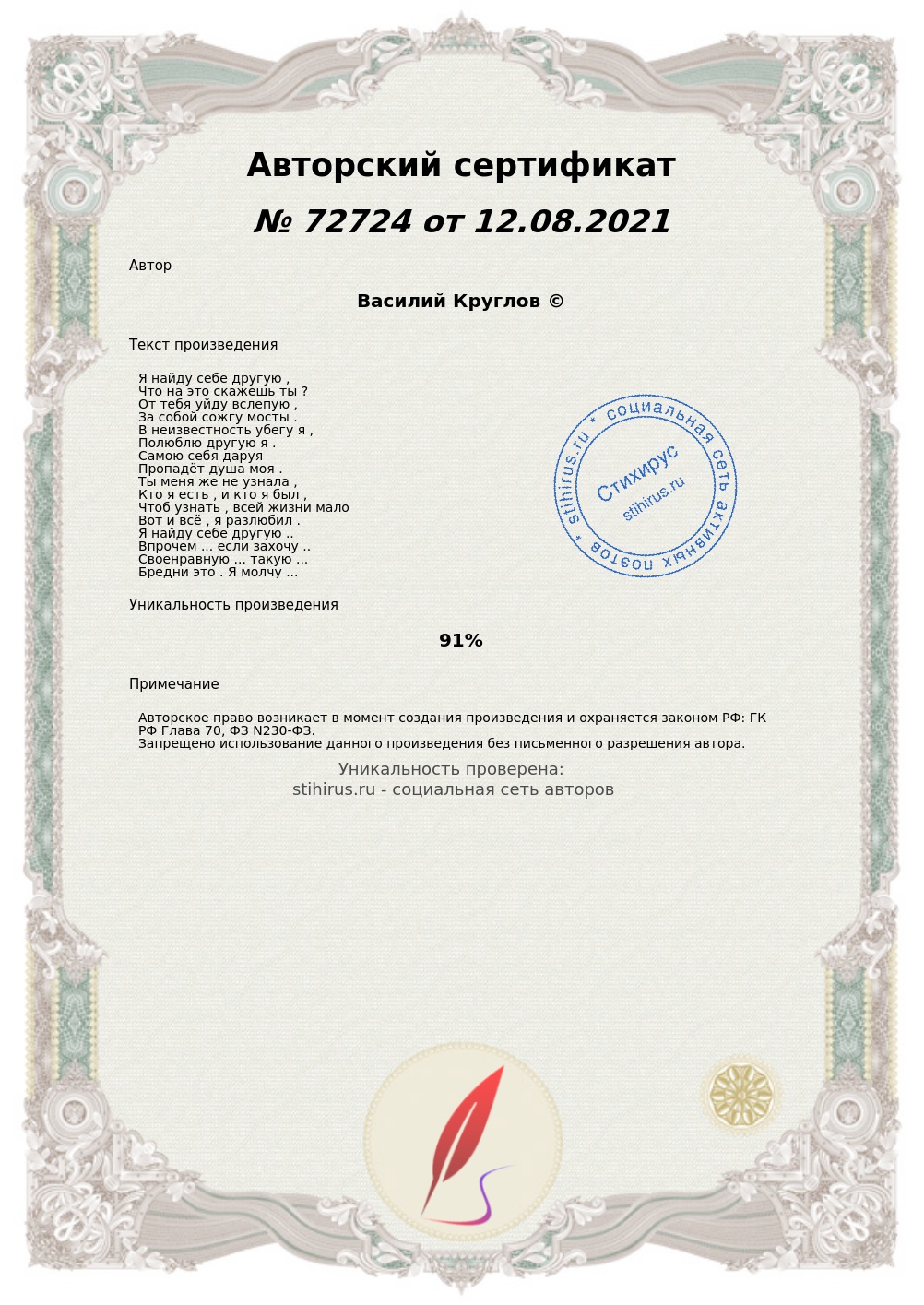 Авторский сертификат

№ 72724 от 12.08.2021

Автор

Василий Круглов ©

Текст произведения

Я найду себе другую ,
Что на это скажешь ты ?
От тебя уйду вслепую ,
За собой сожгу мосты .
В неизвестность убегу я ,
Полюблю другую я .
Самою себя даруя
Пропадёт душа моя .
Ты меня же не узнала ,
Кто я есть , и кто я был ,
Чтоб узнать , всей жизни мало
Вот и всё , я разлюбил .
Я найду себе другую ..
Впрочем ... если захочу ..
Своенравную ... такую ...
Бредни это . Я молчу ...

stihirus.ru * социальная сеть активных поэтов * Стихирус stihirus.ru

Уникальность произведения

91%

Примечание

Авторское право возникает в момент создания произведения и охраняется законом РФ: ГК РФ Глава 70, ФЗ N230-ФЗ.
Запрещено использование данного произведения без письменного разрешения автора.

Уникальность проверена:
stihirus.ru - социальная сеть авторов